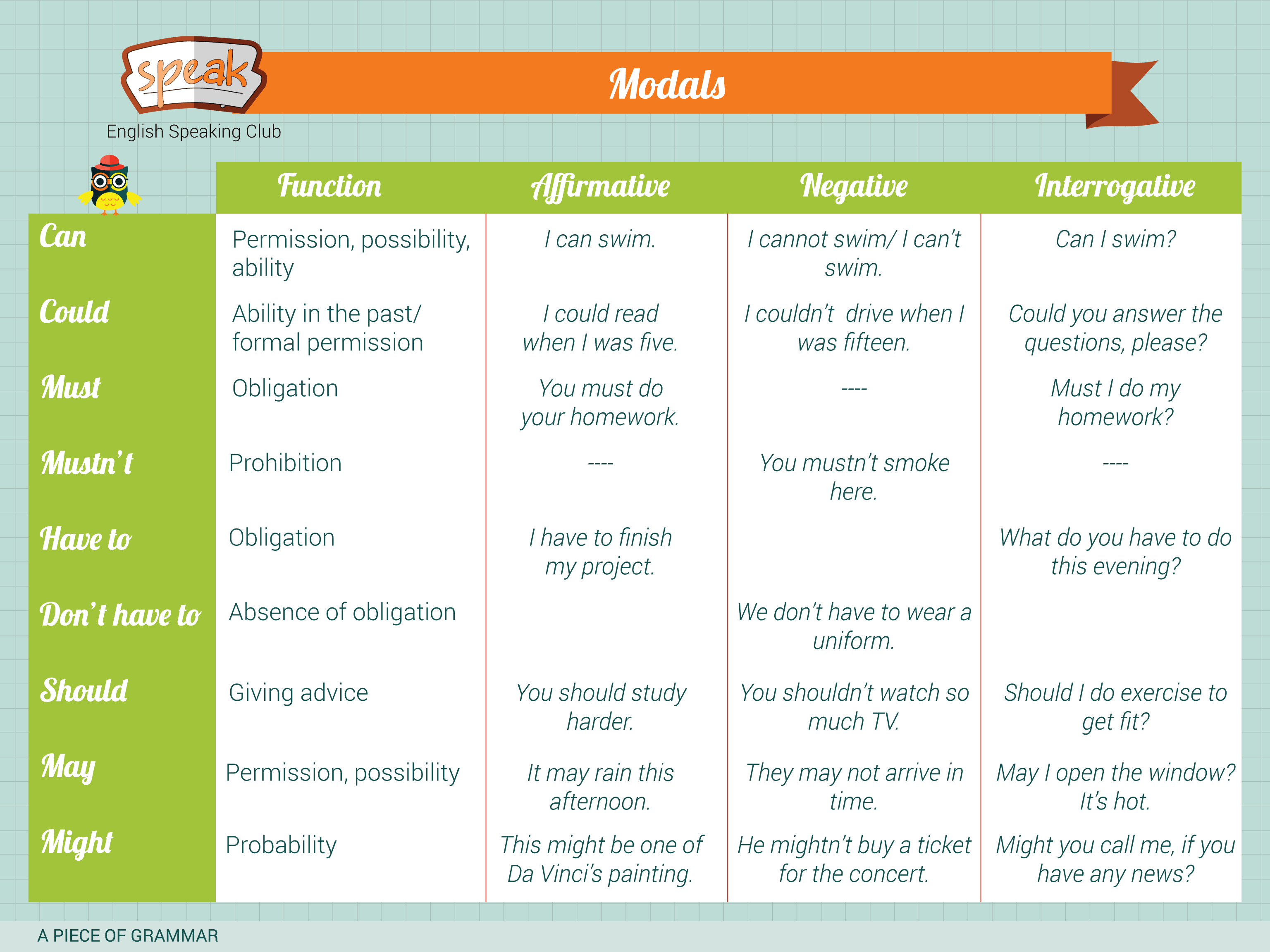 speak
English Speaking Club

Modals

| | Function | Affirmative | Negative | Interrogative |
|---|---|---|---|---|
| Can | Permission, possibility, ability | I can swim. | I cannot swim/ I can't swim. | Can I swim? |
| Could | Ability in the past/ formal permission | I could read when I was five. | I couldn't drive when I was fifteen. | Could you answer the questions, please? |
| Must | Obligation | You must do your homework. | ---- | Must I do my homework? |
| Mustn't | Prohibition | ---- | You mustn't smoke here. | ---- |
| Have to | Obligation | I have to finish my project. | | What do you have to do this evening? |
| Don't have to | Absence of obligation | | We don't have to wear a uniform. | |
| Should | Giving advice | You should study harder. | You shouldn't watch so much TV. | Should I do exercise to get fit? |
| May | Permission, possibility | It may rain this afternoon. | They may not arrive in time. | May I open the window? It's hot. |
| Might | Probability | This might be one of Da Vinci's painting. | He mightn't buy a ticket for the concert. | Might you call me, if you have any news? |

A PIECE OF GRAMMAR